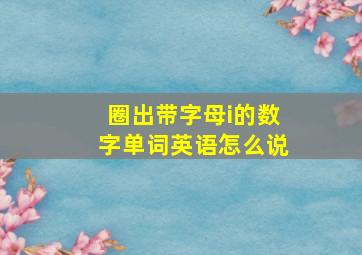 圈出带字母i的数字单词英语怎么说